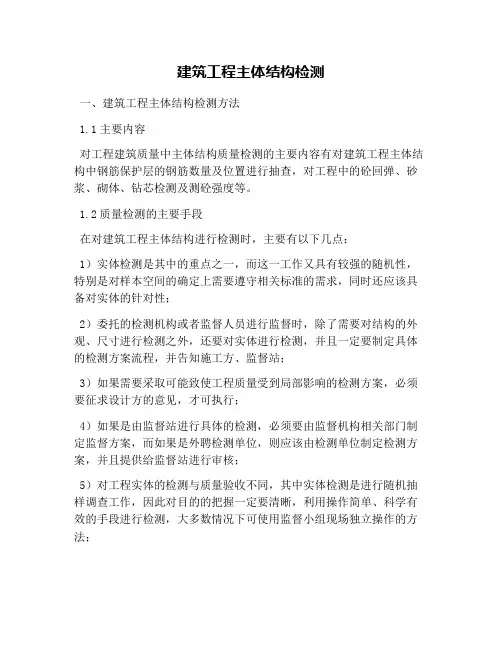 建筑工程主体结构检测

一、建筑工程主体结构检测方法

1.1 主要内容

对工程建筑质量中主体结构质量检测的主要内容有对建筑工程主体结构中钢筋保护层的钢筋数量及位置进行抽查，对工程中的砼回弹、砂浆、砌体、钻芯检测及测砼强度等。

1.2 质量检测的主要手段

在对建筑工程主体结构进行检测时，主要有以下几点：

1）实体检测是其中的重点之一，而这一工作又具有较强的随机性，特别是对样本空间的确定上需要遵守相关标准的需求，同时还应该具备对实体的针对性；

2）委托的检测机构或者监督人员进行监督时，除了需要对结构的外观、尺寸进行检测之外，还要对实体进行检测，并且一定要制定具体的检测方案流程，并告知施工方、监督站；

3）如果需要采取可能致使工程质量受到局部影响的检测方案，必须要征求设计方的意见，才可执行；

4）如果是由监督站进行具体的检测，必须要由监督机构相关部门制定监督方案，而如果是外聘检测单位，则应该由检测单位制定检测方案，并且提供给监督站进行审核；

5）对工程实体的检测与质量验收不同，其中实体检测是进行随机抽样调查工作，因此对目的的把握一定要清晰，利用操作简单、科学有效的手段进行检测，大多数情况下可使用监督小组现场独立操作的方法；